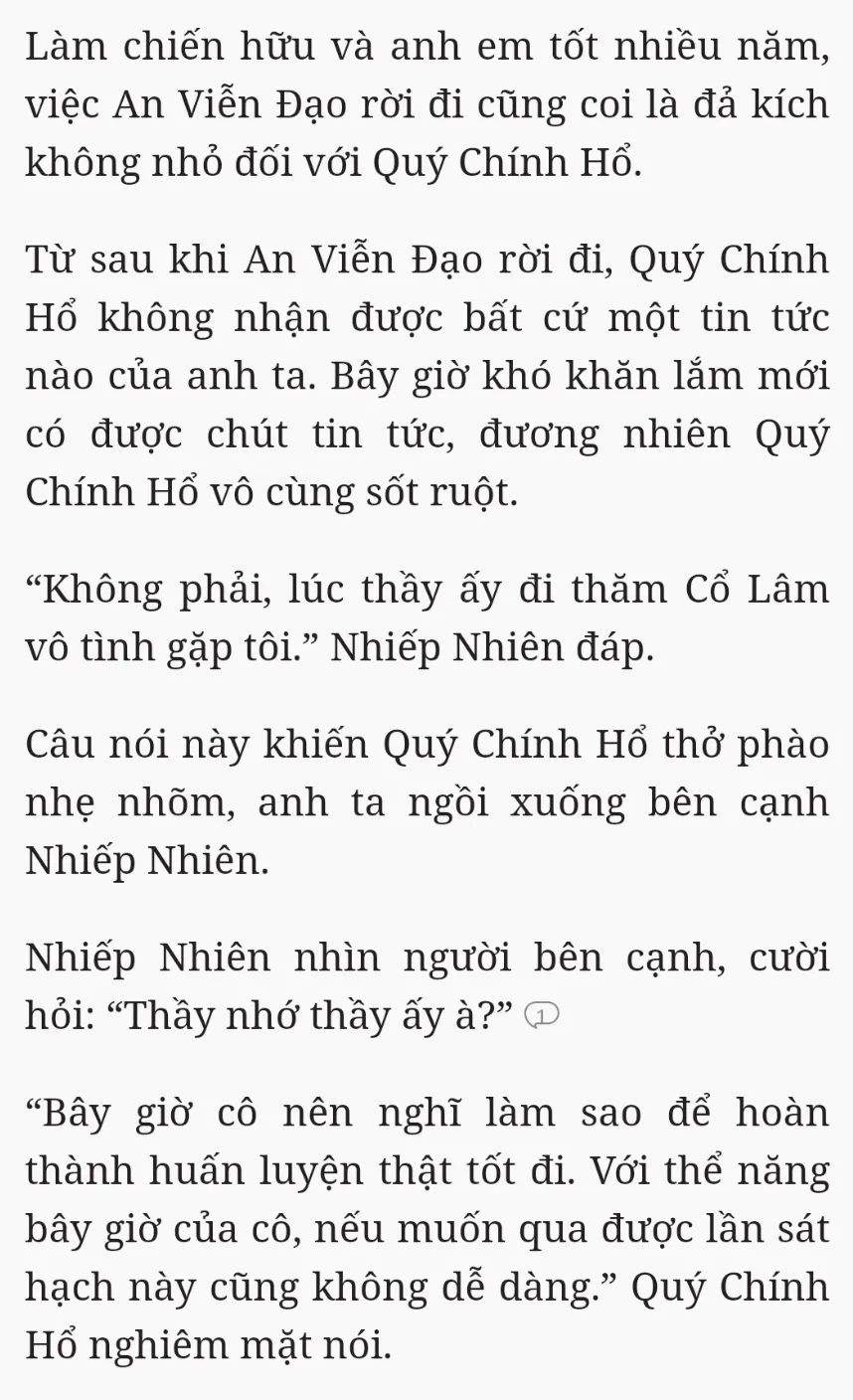 Làm chiến hữu và anh em tốt nhiều năm, việc An Viễn Đạo rời đi cũng coi là đả kích không nhỏ đối với Quý Chính Hổ.

Từ sau khi An Viễn Đạo rời đi, Quý Chính Hổ không nhận được bất cứ một tin tức nào của anh ta. Bây giờ khó khăn lắm mới có được chút tin tức, đương nhiên Quý Chính Hổ vô cùng sốt ruột.

“Không phải, lúc thầy ấy đi thăm Cổ Lâm vô tình gặp tôi.” Nhiếp Nhiên đáp.

Câu nói này khiến Quý Chính Hổ thở phào nhẹ nhõm, anh ta ngồi xuống bên cạnh Nhiếp Nhiên.

Nhiếp Nhiên nhìn người bên cạnh, cười hỏi: “Thầy nhớ thầy ấy à?” 1

“Bây giờ cô nên nghĩ làm sao để hoàn thành huấn luyện thật tốt đi. Với thể năng bây giờ của cô, nếu muốn qua được lần sát hạch này cũng không dễ dàng.” Quý Chính Hổ nghiêm mặt nói.